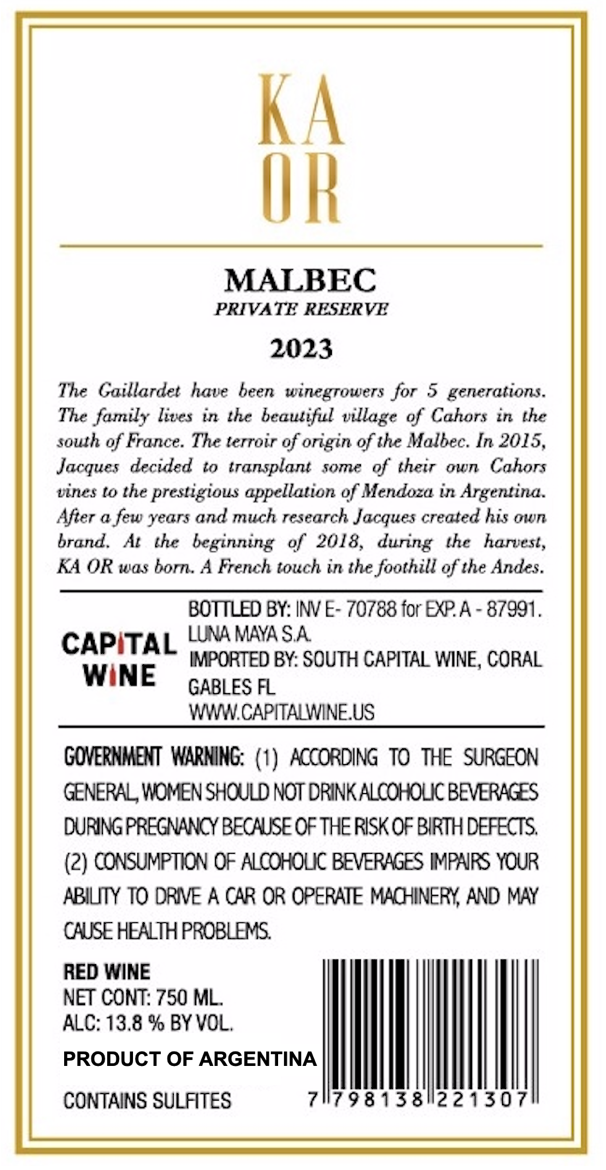 KA
OR

MALBEC
PRIVATE RESERVE

2023

The Gaillardet have been winegrowers for 5 generations. The family lives in the beautiful village of Cahors in the south of France. The terroir of origin of the Malbec. In 2015, Jacques decided to transplant some of their own Cahors vines to the prestigious appellation of Mendoza in Argentina. After a few years and much research Jacques created his own brand. At the beginning of 2018, during the harvest, KA OR was born. A French touch in the foothill of the Andes.

CAPITAL WINE

BOTTLED BY: INV E- 70788 for EXP. A - 87991. LUNA MAYA S.A.
IMPORTED BY: SOUTH CAPITAL WINE, CORAL GABLES FL
WWW.CAPITALWINE.US

GOVERNMENT WARNING: (1) ACCORDING TO THE SURGEON GENERAL, WOMEN SHOULD NOT DRINK ALCOHOLIC BEVERAGES DURING PREGNANCY BECAUSE OF THE RISK OF BIRTH DEFECTS. (2) CONSUMPTION OF ALCOHOLIC BEVERAGES IMPAIRS YOUR ABILITY TO DRIVE A CAR OR OPERATE MACHINERY, AND MAY CAUSE HEALTH PROBLEMS.

RED WINE
NET CONT: 750 ML.
ALC: 13.8 % BY VOL.
PRODUCT OF ARGENTINA
CONTAINS SULFITES

7 798138 221307